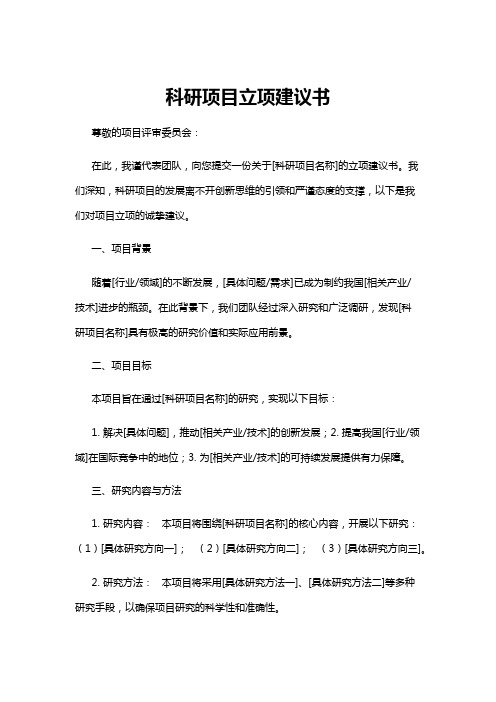 科研项目立项建议书

尊敬的项目评审委员会：

在此，我谨代表团队，向您提交一份关于[科研项目名称]的立项建议书。我们深知，科研项目的发展离不开创新思维的引领和严谨态度的支撑，以下是我们对项目立项的诚挚建议。

一、项目背景

随着[行业/领域]的不断发展，[具体问题/需求]已成为制约我国[相关产业/技术]进步的瓶颈。在此背景下，我们团队经过深入研究和广泛调研，发现[科研项目名称]具有极高的研究价值和实际应用前景。

二、项目目标

本项目旨在通过[科研项目名称]的研究，实现以下目标：

1. 解决[具体问题]，推动[相关产业/技术]的创新发展；2. 提高我国[行业/领域]在国际竞争中的地位；3. 为[相关产业/技术]的可持续发展提供有力保障。

三、研究内容与方法

1. 研究内容： 本项目将围绕[科研项目名称]的核心内容，开展以下研究：（1）[具体研究方向一]； （2）[具体研究方向二]； （3）[具体研究方向三]。

2. 研究方法： 本项目将采用[具体研究方法一]、[具体研究方法二]等多种研究手段，以确保项目研究的科学性和准确性。